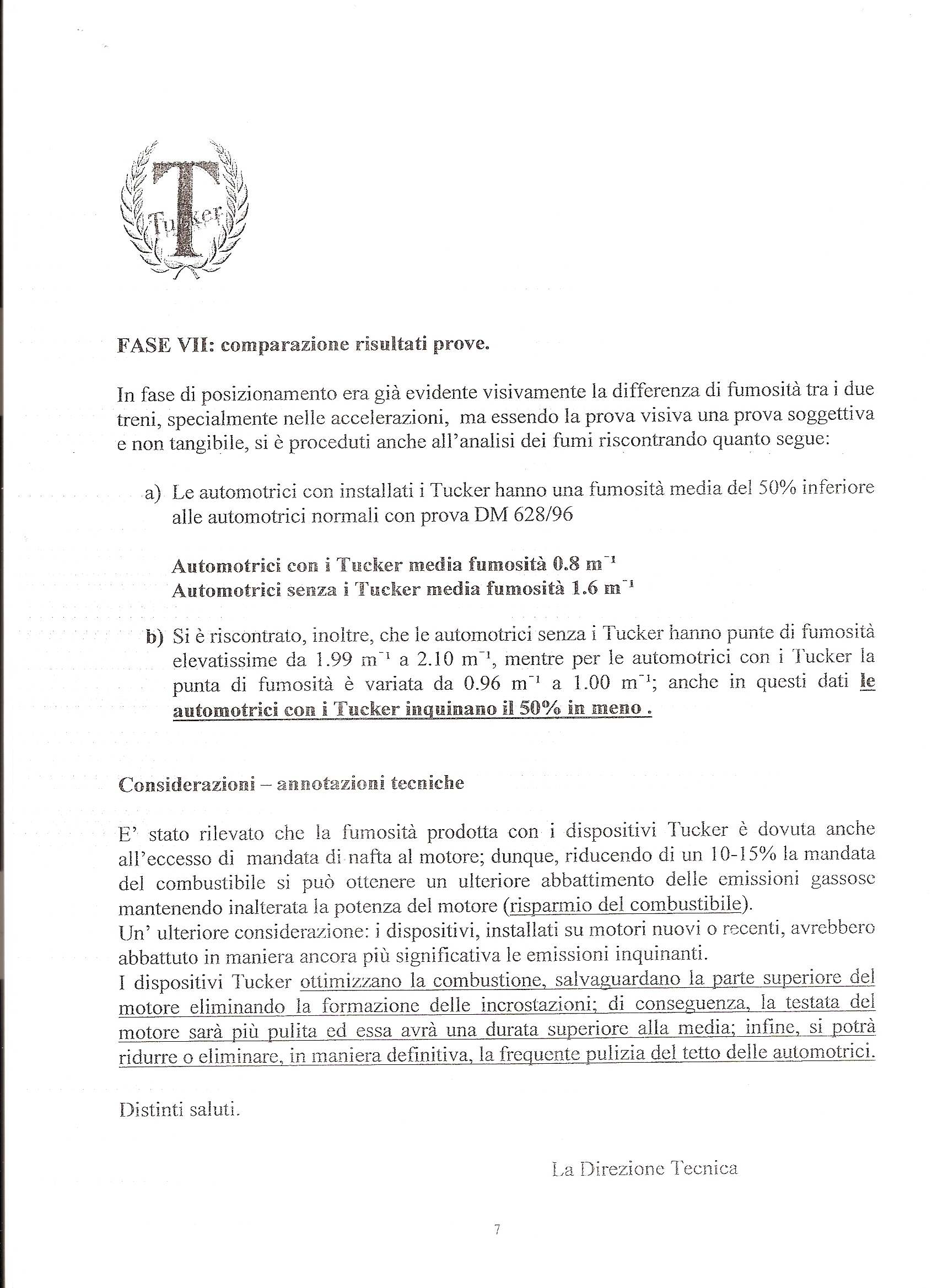 T
Tucker

FASE VII: comparazione risultati prove.

In fase di posizionamento era già evidente visivamente la differenza di fumosità tra i due treni, specialmente nelle accelerazioni, ma essendo la prova visiva una prova soggettiva e non tangibile, si è proceduti anche all'analisi dei fumi riscontrando quanto segue:

a) Le automotrici con installati i Tucker hanno una fumosità media del 50% inferiore alle automotrici normali con prova DM 628/96

Automotrici con i Tucker media fumosità 0.8 $m^{-1}$
Automotrici senza i Tucker media fumosità 1.6 $m^{-1}$

b) Si è riscontrato, inoltre, che le automotrici senza i Tucker hanno punte di fumosità elevatissime da 1.99 $m^{-1}$ a 2.10 $m^{-1}$, mentre per le automotrici con i Tucker la punta di fumosità è variata da 0.96 $m^{-1}$ a 1.00 $m^{-1}$; anche in questi dati le automotrici con i Tucker inquinano il 50% in meno .

Considerazioni – annotazioni tecniche

E' stato rilevato che la fumosità prodotta con i dispositivi Tucker è dovuta anche all'eccesso di mandata di nafta al motore; dunque, riducendo di un 10-15% la mandata del combustibile si può ottenere un ulteriore abbattimento delle emissioni gassose mantenendo inalterata la potenza del motore (risparmio del combustibile).
Un' ulteriore considerazione: i dispositivi, installati su motori nuovi o recenti, avrebbero abbattuto in maniera ancora più significativa le emissioni inquinanti.
I dispositivi Tucker ottimizzano la combustione, salvaguardano la parte superiore del motore eliminando la formazione delle incrostazioni; di conseguenza, la testata del motore sarà più pulita ed essa avrà una durata superiore alla media; infine, si potrà ridurre o eliminare, in maniera definitiva, la frequente pulizia del tetto delle automotrici.

Distinti saluti.

La Direzione Tecnica

7